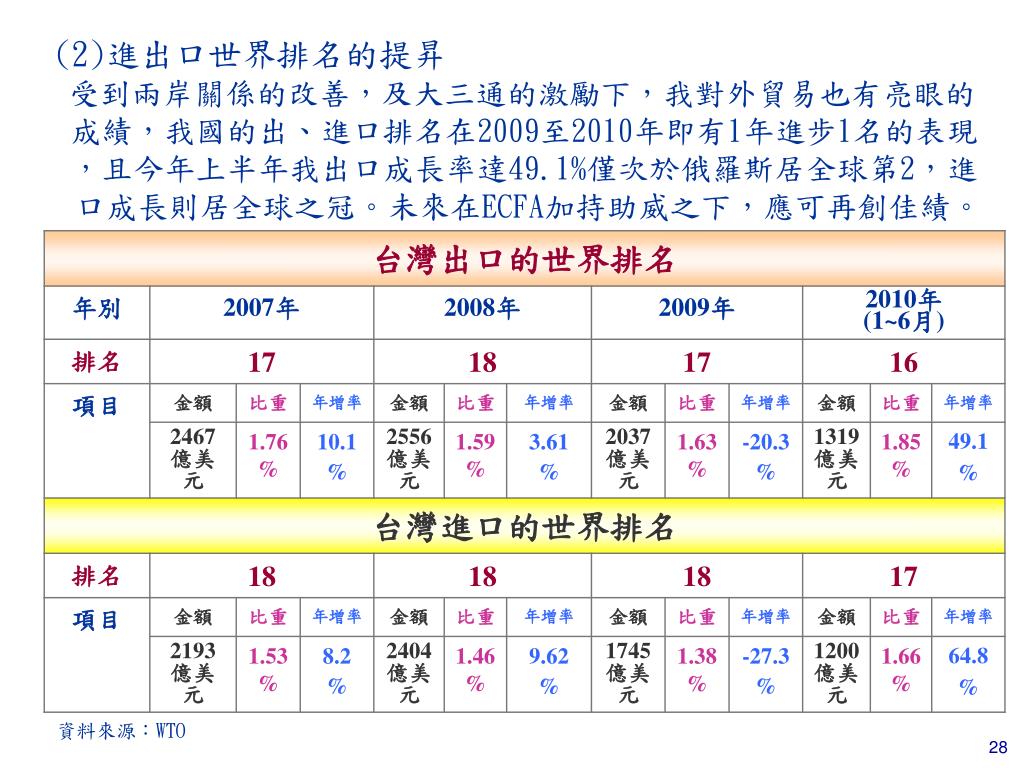 (2)進出口世界排名的提昇
受到兩岸關係的改善，及大三通的激勵下，我對外貿易也有亮眼的成績，我國的出、進口排名在2009至2010年即有1年進步1名的表現，且今年上半年我出口成長率達49.1%僅次於俄羅斯居全球第2，進口成長則居全球之冠。未來在ECFA加持助威之下，應可再創佳績。

| 台灣出口的世界排名 | | | | | | | | | | | | |
|---|---|---|---|---|---|---|---|---|---|---|---|---|
| 年別 | 2007年 | | | 2008年 | | | 2009年 | | | 2010年 (1~6月) | | |
| 排名 | 17 | | | 18 | | | 17 | | | 16 | | |
| 項目 | 金額 | 比重 | 年增率 | 金額 | 比重 | 年增率 | 金額 | 比重 | 年增率 | 金額 | 比重 | 年增率 |
| | 2467億美元 | 1.76% | 10.1% | 2556億美元 | 1.59% | 3.61% | 2037億美元 | 1.63% | -20.3% | 1319億美元 | 1.85% | 49.1% |
| 台灣進口的世界排名 | | | | | | | | | | | | |
| 排名 | 18 | | | 18 | | | 18 | | | 17 | | |
| 項目 | 金額 | 比重 | 年增率 | 金額 | 比重 | 年增率 | 金額 | 比重 | 年增率 | 金額 | 比重 | 年增率 |
| | 2193億美元 | 1.53% | 8.2% | 2404億美元 | 1.46% | 9.62% | 1745億美元 | 1.38% | -27.3% | 1200億美元 | 1.66% | 64.8% |

資料來源：WTO

28